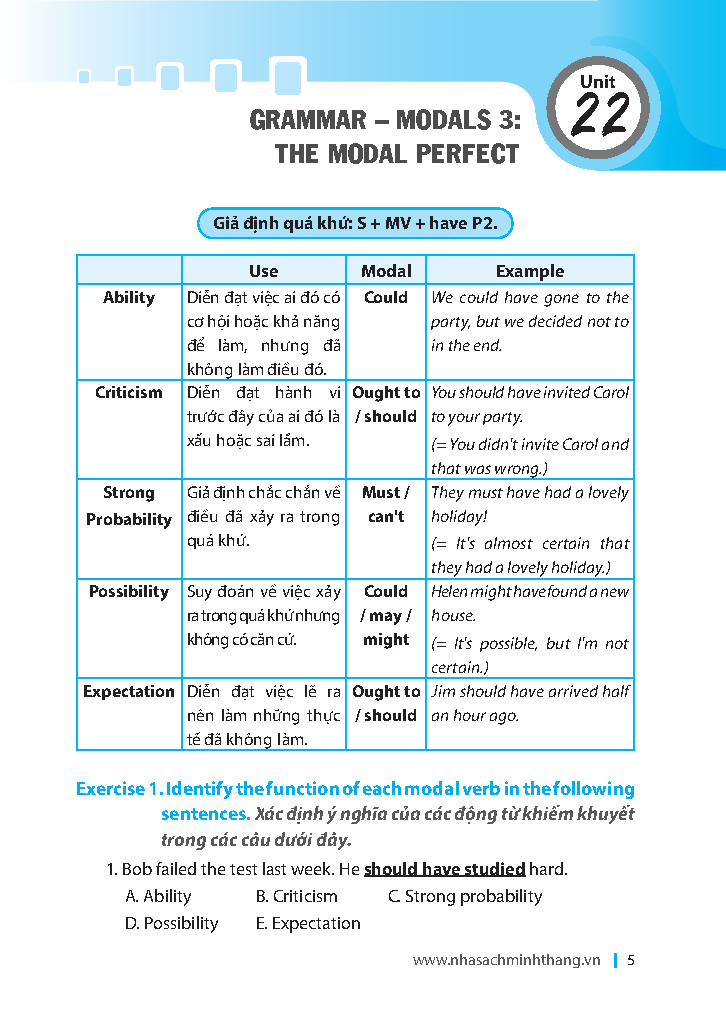 Unit
22

GRAMMAR – MODALS 3:
THE MODAL PERFECT

Giả định quá khứ: S + MV + have P2.

| | Use | Modal | Example |
|---|---|---|---|
| Ability | Diễn đạt việc ai đó có cơ hội hoặc khả năng để làm, nhưng đã không làm điều đó. | Could | We could have gone to the party, but we decided not to in the end. |
| Criticism | Diễn đạt hành vi trước đây của ai đó là xấu hoặc sai lầm. | Ought to / should | You should have invited Carol to your party. (= You didn't invite Carol and that was wrong.) |
| Strong Probability | Giả định chắc chắn về điều đã xảy ra trong quá khứ. | Must / can't | They must have had a lovely holiday! (= It's almost certain that they had a lovely holiday.) |
| Possibility | Suy đoán về việc xảy ra trong quá khứ nhưng không có căn cứ. | Could / may / might | Helen might have found a new house. (= It's possible, but I'm not certain.) |
| Expectation | Diễn đạt việc lẽ ra nên làm những thực tế đã không làm. | Ought to / should | Jim should have arrived half an hour ago. |

Exercise 1. Identify the function of each modal verb in the following sentences. Xác định ý nghĩa của các động từ khiếm khuyết trong các câu dưới đây.

1. Bob failed the test last week. He should have studied hard.
A. Ability B. Criticism C. Strong probability
D. Possibility E. Expectation

www.nhasachminhthang.vn | 5